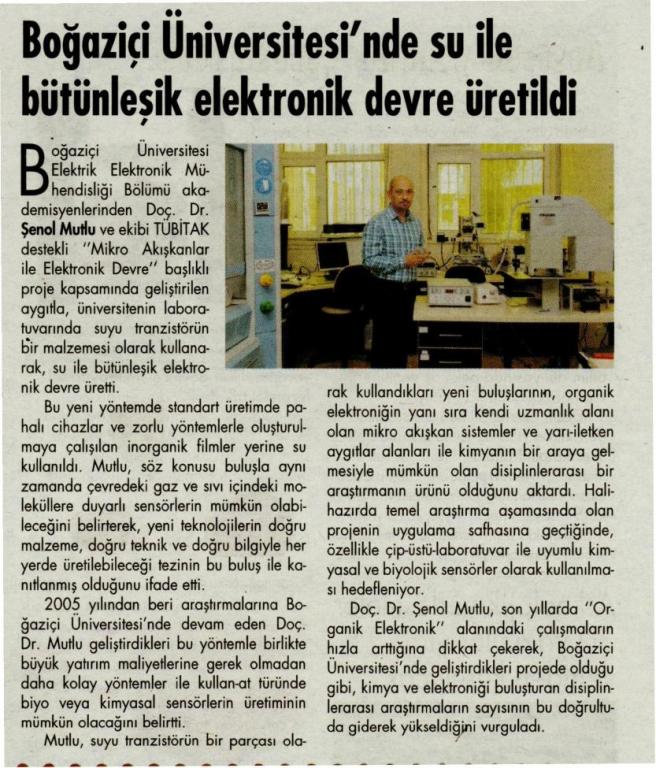 Boğaziçi Üniversitesi'nde su ile bütünleşik elektronik devre üretildi

Boğaziçi Üniversitesi Elektrik Elektronik Mühendisliği Bölümü akademisyenlerinden Doç. Dr. Şenol Mutlu ve ekibi TÜBİTAK destekli "Mikro Akışkanlar ile Elektronik Devre" başlıklı proje kapsamında geliştirilen aygıtla, üniversitenin laboratuvarında suyu tranzistörün bir malzemesi olarak kullanarak, su ile bütünleşik elektronik devre üretti.

Bu yeni yöntemde standart üretimde pahalı cihazlar ve zorlu yöntemlerle oluşturulmaya çalışılan inorganik filmler yerine su kullanıldı. Mutlu, söz konusu buluşla aynı zamanda çevredeki gaz ve sıvı içindeki moleküllere duyarlı sensörlerin mümkün olabileceğini belirterek, yeni teknolojilerin doğru malzeme, doğru teknik ve doğru bilgiyle her yerde üretilebileceği tezinin bu buluş ile kanıtlanmış olduğunu ifade etti.

2005 yılından beri araştırmalarına Boğaziçi Üniversitesi'nde devam eden Doç. Dr. Mutlu geliştirdikleri bu yöntemle birlikte büyük yatırım maliyetlerine gerek olmadan daha kolay yöntemler ile kullan-at türünde biyo veya kimyasal sensörlerin üretiminin mümkün olacağını belirtti.

Mutlu, suyu tranzistörün bir parçası olarak kullandıkları yeni buluşlarının, organik elektroniğin yanı sıra kendi uzmanlık alanı olan mikro akışkan sistemler ve yarı-iletken aygıtlar alanları ile kimyanın bir araya gelmesiyle mümkün olan disiplinlerarası bir araştırmanın ürünü olduğunu aktardı. Halihazırda temel araştırma aşamasında olan projenin uygulama safhasına geçtiğinde, özellikle çip-üstü-laboratuvar ile uyumlu kimyasal ve biyolojik sensörler olarak kullanılması hedefleniyor.

Doç. Dr. Şenol Mutlu, son yıllarda "Organik Elektronik" alanındaki çalışmaların hızla arttığına dikkat çekerek, Boğaziçi Üniversitesi'nde geliştirdikleri projede olduğu gibi, kimya ve elektroniği buluşturan disiplinlerarası araştırmaların sayısının bu doğrultuda giderek yükseldiğini vurguladı.